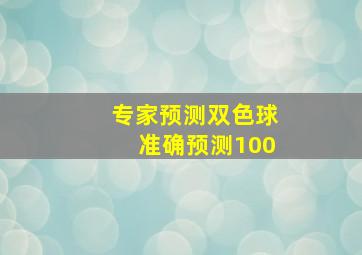 专家预测双色球
准确预测100